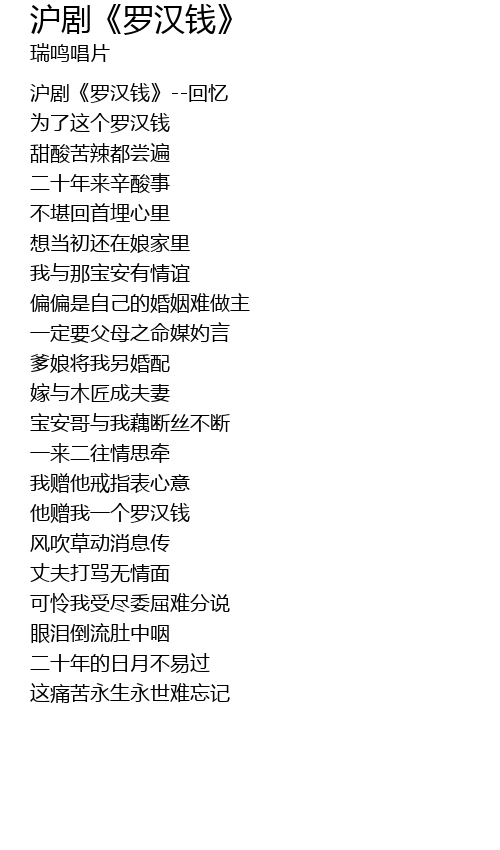 沪剧《罗汉钱》
瑞鸣唱片

沪剧《罗汉钱》--回忆
为了这个罗汉钱
甜酸苦辣都尝遍
二十年来辛酸事
不堪回首埋心里
想当初还在娘家里
我与那宝安有情谊
偏偏是自己的婚姻难做主
一定要父母之命媒妁言
爹娘将我另婚配
嫁与木匠成夫妻
宝安哥与我藕断丝不断
一来二往情思牵
我赠他戒指表心意
他赠我一个罗汉钱
风吹草动消息传
丈夫打骂无情面
可怜我受尽委屈难分说
眼泪倒流肚中咽
二十年的日月不易过
这痛苦永生永世难忘记